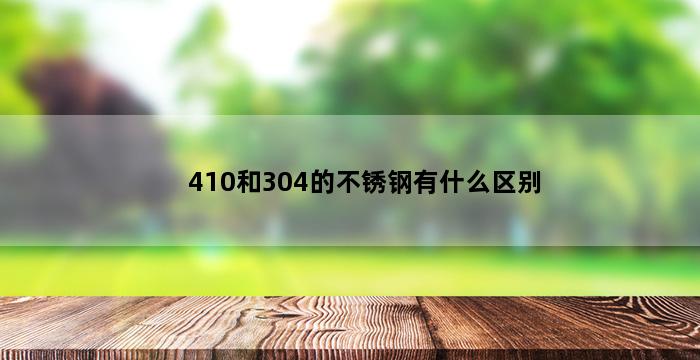 410和304的不锈钢有什么区别